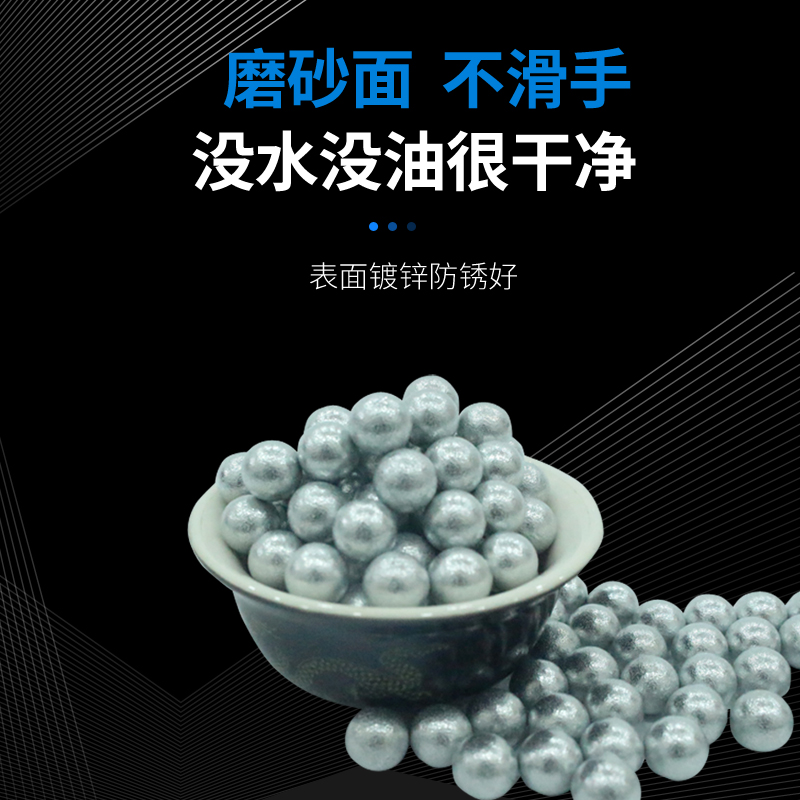 磨砂面 不滑手
没水没油很干净

表面镀锌防锈好